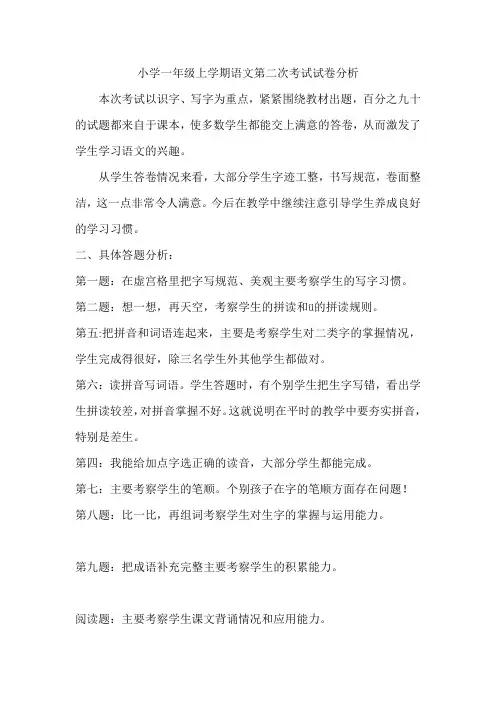 小学一年级上学期语文第二次考试试卷分析

本次考试以识字、写字为重点，紧紧围绕教材出题，百分之九十的试题都来自于课本，使多数学生都能交上满意的答卷，从而激发了学生学习语文的兴趣。

从学生答卷情况来看，大部分学生字迹工整，书写规范，卷面整洁，这一点非常令人满意。今后在教学中继续注意引导学生养成良好的学习习惯。

二、具体答题分析：

第一题：在虚宫格里把字写规范、美观主要考察学生的写字习惯。

第二题：想一想，再天空，考察学生的拼读和ü的拼读规则。

第五:把拼音和词语连起来，主要是考察学生对二类字的掌握情况，学生完成得很好，除三名学生外其他学生都做对。

第六：读拼音写词语。学生答题时，有个别学生把生字写错，看出学生拼读较差，对拼音掌握不好。这就说明在平时的教学中要夯实拼音，特别是差生。

第四：我能给加点字选正确的读音，大部分学生都能完成。

第七：主要考察学生的笔顺。个别孩子在字的笔顺方面存在问题！

第八题：比一比，再组词考察学生对生字的掌握与运用能力。

第九题：把成语补充完整主要考察学生的积累能力。

阅读题：主要考察学生课文背诵情况和应用能力。